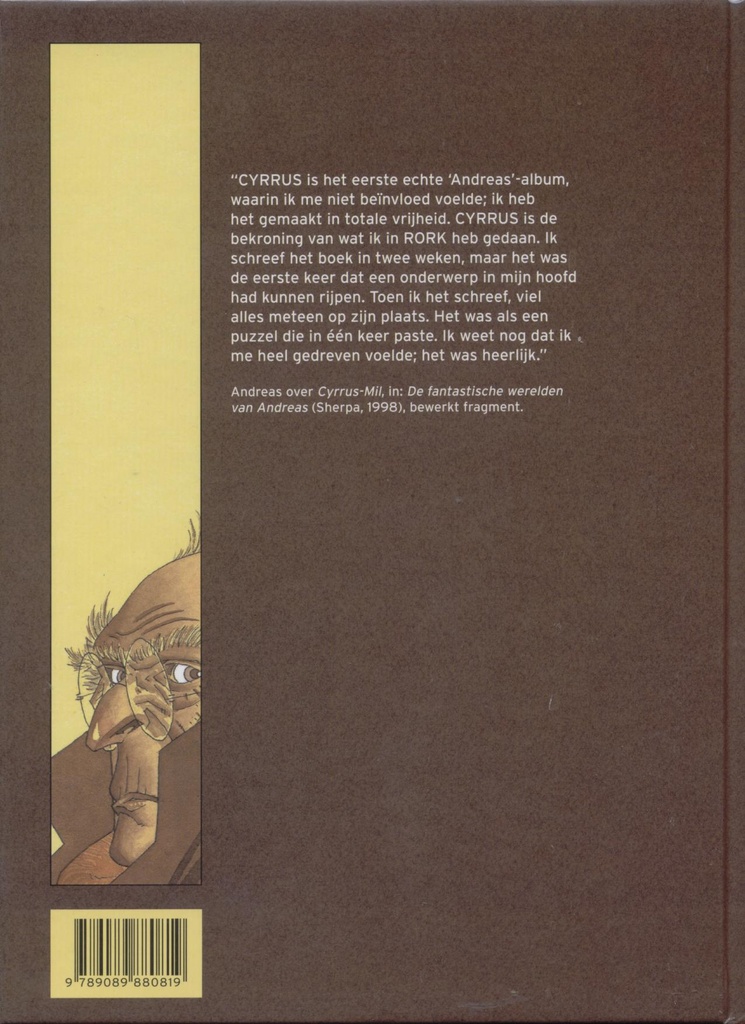 "CYRRUS is het eerste echte 'Andreas'-album, waarin ik me niet beïnvloed voelde; ik heb het gemaakt in totale vrijheid. CYRRUS is de bekroning van wat ik in RORK heb gedaan. Ik schreef het boek in twee weken, maar het was de eerste keer dat een onderwerp in mijn hoofd had kunnen rijpen. Toen ik het schreef, viel alles meteen op zijn plaats. Het was als een puzzel die in één keer paste. Ik weet nog dat ik me heel gedreven voelde; het was heerlijk."

Andreas over Cyrrus-Mil, in: De fantastische werelden van Andreas (Sherpa, 1998), bewerkt fragment.

9 789089 880819